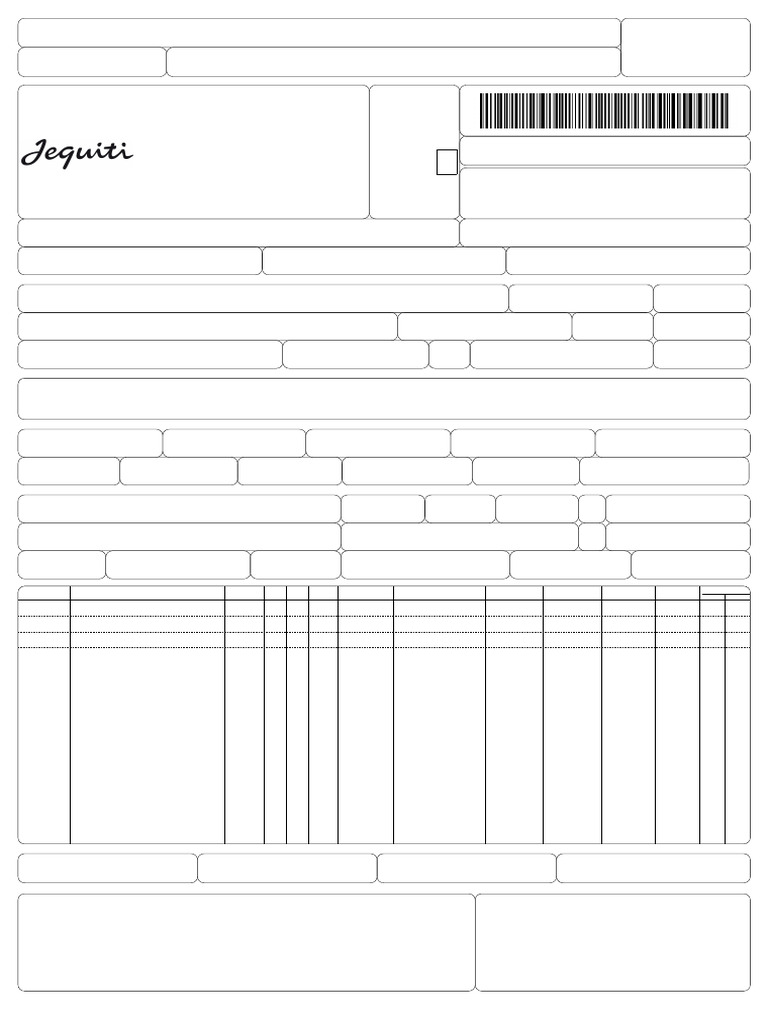 Jequiti